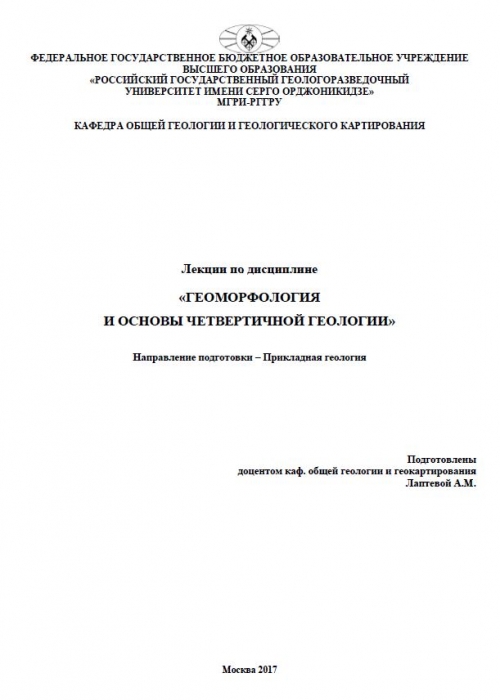 ФЕДЕРАЛЬНОЕ ГОСУДАРСТВЕННОЕ БЮДЖЕТНОЕ ОБРАЗОВАТЕЛЬНОЕ УЧРЕЖДЕНИЕ ВЫСШЕГО ОБРАЗОВАНИЯ
«РОССИЙСКИЙ ГОСУДАРСТВЕННЫЙ ГЕОЛОГОРАЗВЕДОЧНЫЙ УНИВЕРСИТЕТ ИМЕНИ СЕРГО ОРДЖОНИКИДЗЕ»
МГРИ-РГГРУ

КАФЕДРА ОБЩЕЙ ГЕОЛОГИИ И ГЕОЛОГИЧЕСКОГО КАРТИРОВАНИЯ

Лекции по дисциплине

«ГЕОМОРФОЛОГИЯ
И ОСНОВЫ ЧЕТВЕРТИЧНОЙ ГЕОЛОГИИ»

Направление подготовки – Прикладная геология

Подготовлены
доцентом каф. общей геологии и геокартирования
Лаптевой А.М.

Москва 2017